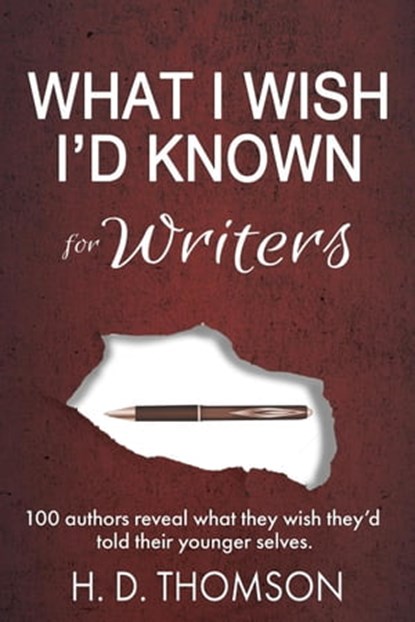 WHAT I WISH I'D KNOWN

for Writers

100 authors reveal what they wish they'd told their younger selves.

H. D. THOMSON